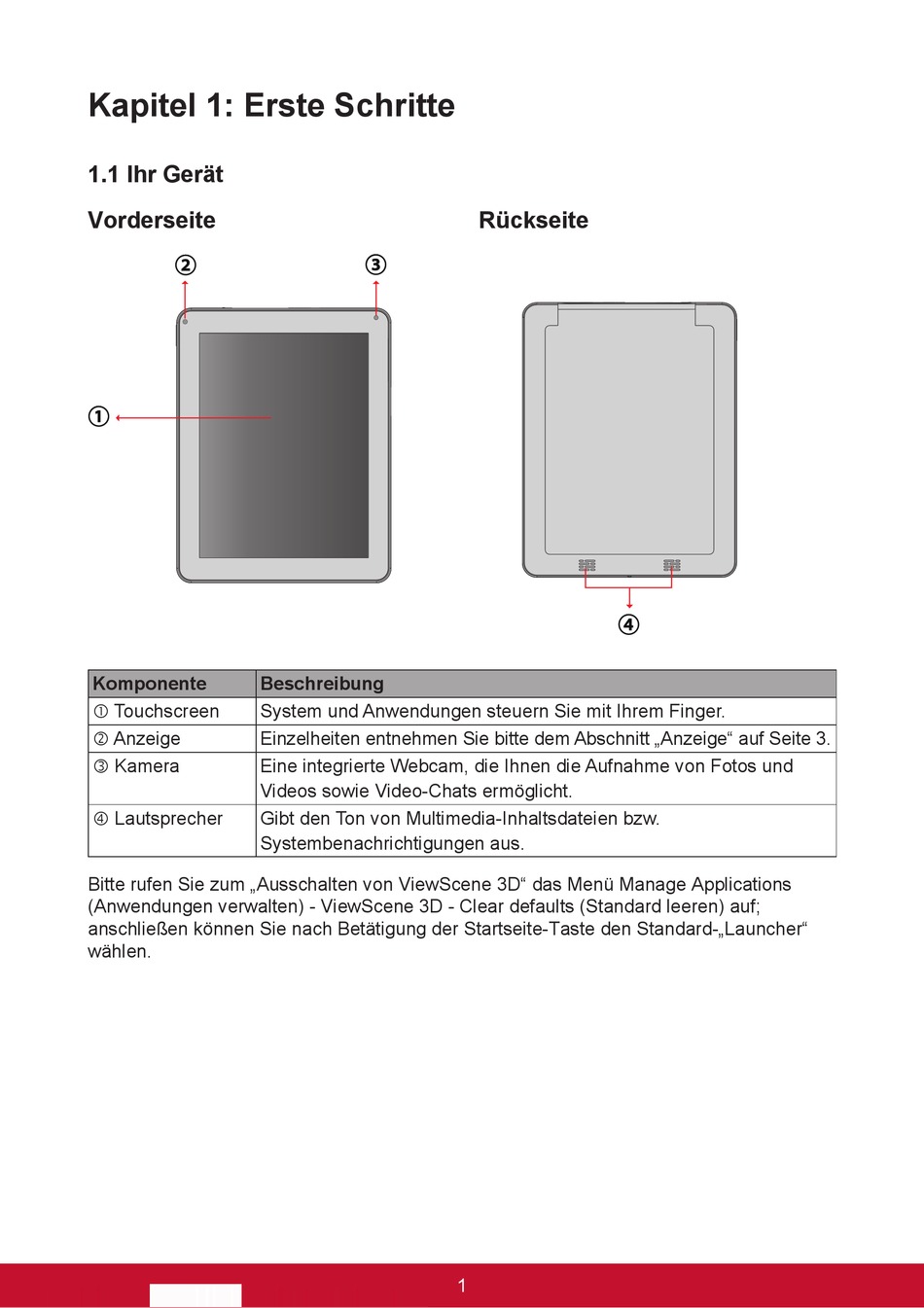 Kapitel 1: Erste Schritte

1.1 Ihr Gerät

Vorderseite

Rückseite

②

③

①

④

| Komponente | Beschreibung |
|---|---|
| ① Touchscreen | System und Anwendungen steuern Sie mit Ihrem Finger. |
| ② Anzeige | Einzelheiten entnehmen Sie bitte dem Abschnitt „Anzeige“ auf Seite 3. |
| ③ Kamera | Eine integrierte Webcam, die Ihnen die Aufnahme von Fotos und Videos sowie Video-Chats ermöglicht. |
| ④ Lautsprecher | Gibt den Ton von Multimedia-Inhaltsdateien bzw. Systembenachrichtigungen aus. |

Bitte rufen Sie zum „Ausschalten von ViewScene 3D“ das Menü Manage Applications (Anwendungen verwalten) - ViewScene 3D - Clear defaults (Standard leeren) auf; anschließen können Sie nach Betätigung der Startseite-Taste den Standard-„Launcher“ wählen.

1